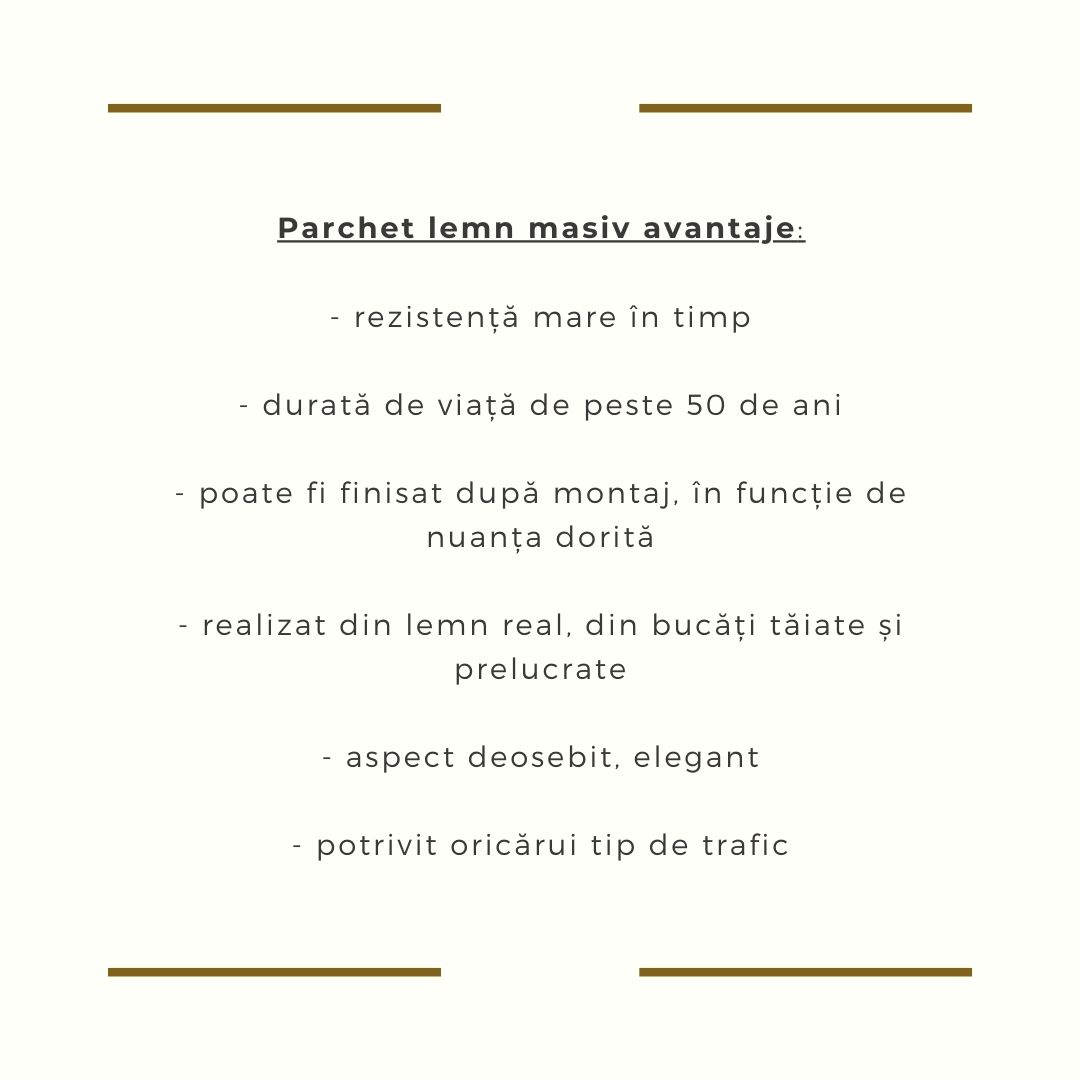 Parchet lemn masiv avantaje:

- rezistență mare în timp

- durată de viață de peste 50 de ani

- poate fi finisat după montaj, în funcție de nuanța dorită

- realizat din lemn real, din bucăți tăiate și prelucrate

- aspect deosebit, elegant

- potrivit oricărui tip de trafic